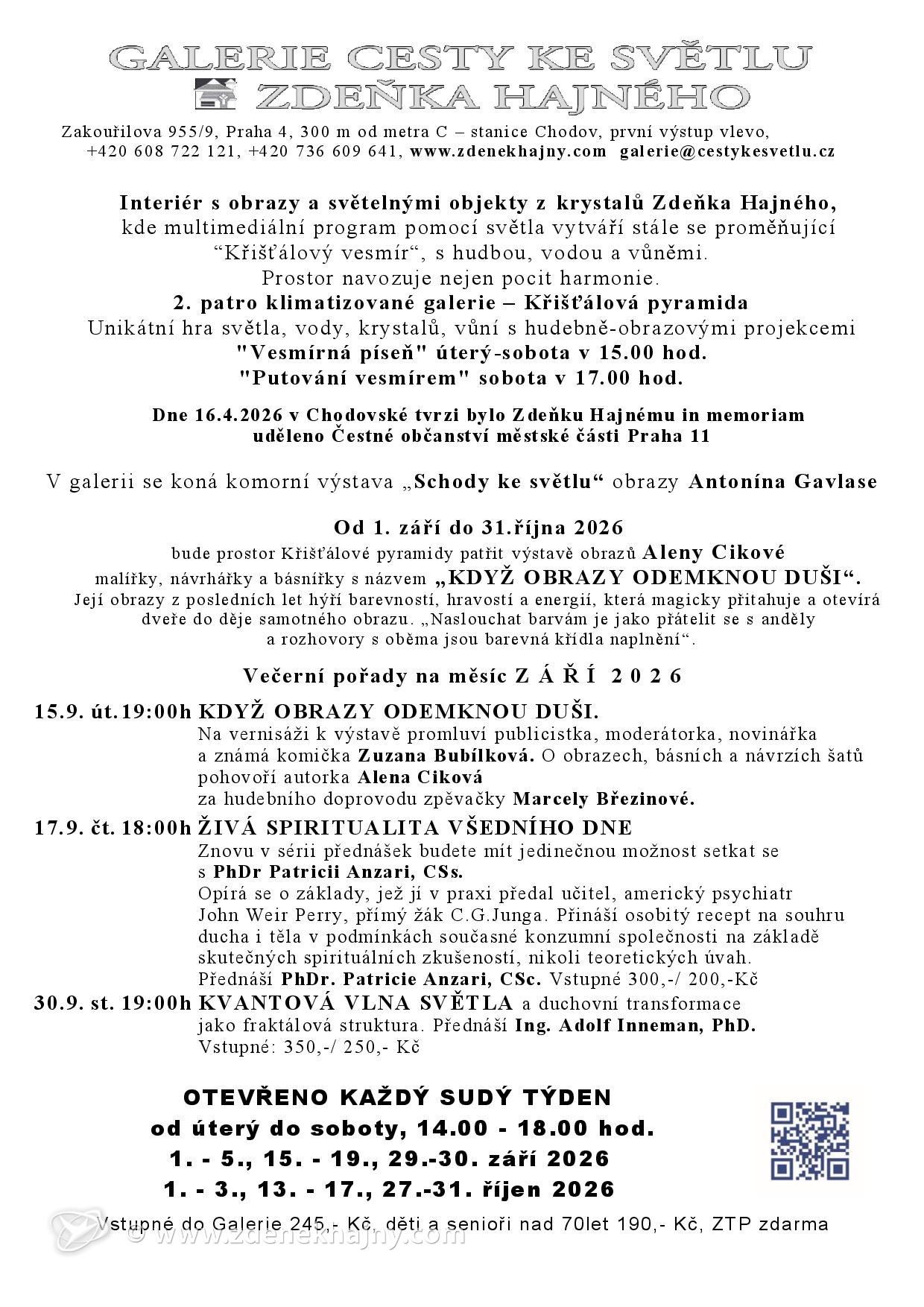 GALERIE CESTY KE SVĚTLU
ZDEŇKA HAJNÉHO

Zakouřilova 955/9, Praha 4, 300 m od metra C – stanice Chodov, první výstup vlevo, +420 608 722 121, +420 736 609 641, www.zdenekhajny.com galerie@cestykesvetlu.cz

Interiér s obrazy a světelnými objekty z krystalů Zdeňka Hajného, kde multimediální program pomocí světla vytváří stále se proměňující “Křišťálový vesmír“, s hudbou, vodou a vůněmi. Prostor navozuje nejen pocit harmonie.
2. patro klimatizované galerie – Křišťálová pyramida
Unikátní hra světla, vody, krystalů, vůní s hudebně-obrazovými projekcemi
"Vesmírná píseň" úterý-sobota v 15.00 hod.
"Putování vesmírem" sobota v 17.00 hod.

Dne 16.4.2026 v Chodovské tvrzi bylo Zdeňku Hajnému in memoriam uděleno Čestné občanství městské části Praha 11

V galerii se koná komorní výstava „Schody ke světlu“ obrazy Antonína Gavlase

Od 1. září do 31.října 2026
bude prostor Křišťálové pyramidy patřit výstavě obrazů Aleny Cikové malířky, návrhářky a básnířky s názvem „KDYŽ OBRAZY ODEMKNOU DUŠI“.
Její obrazy z posledních let hýří barevností, hravostí a energií, která magicky přitahuje a otevírá dveře do děje samotného obrazu. „Naslouchat barvám je jako přátelit se s anděly a rozhovory s oběma jsou barevná křídla naplnění“.

Večerní pořady na měsíc Z Á Ř Í 2 0 2 6

15.9. út.19:00h KDYŽ OBRAZY ODEMKNOU DUŠI.
Na vernisáži k výstavě promluví publicistka, moderátorka, novinářka a známá komička Zuzana Bubílková. O obrazech, básních a návrzích šatů pohovoří autorka Alena Ciková za hudebního doprovodu zpěvačky Marcely Březinové.
17.9. čt. 18:00h ŽIVÁ SPIRITUALITA VŠEDNÍHO DNE
Znovu v sérii přednášek budete mít jedinečnou možnost setkat se s PhDr Patricii Anzari, CSs.
Opírá se o základy, jež jí v praxi předal učitel, americký psychiatr John Weir Perry, přímý žák C.G.Junga. Přináší osobitý recept na souhru ducha i těla v podmínkách současné konzumní společnosti na základě skutečných spirituálních zkušeností, nikoli teoretických úvah.
Přednáší PhDr. Patricie Anzari, CSc. Vstupné 300,-/ 200,-Kč
30.9. st. 19:00h KVANTOVÁ VLNA SVĚTLA a duchovní transformace jako fraktálová struktura. Přednáší Ing. Adolf Inneman, PhD.
Vstupné: 350,-/ 250,- Kč

OTEVŘENO KAŽDÝ SUDÝ TÝDEN
od úterý do soboty, 14.00 - 18.00 hod.
1. - 5., 15. - 19., 29.-30. září 2026
1. - 3., 13. - 17., 27.-31. říjen 2026
Vstupné do Galerie 245,- Kč, děti a senioři nad 70let 190,- Kč, ZTP zdarma

© www.zdenekhajny.com